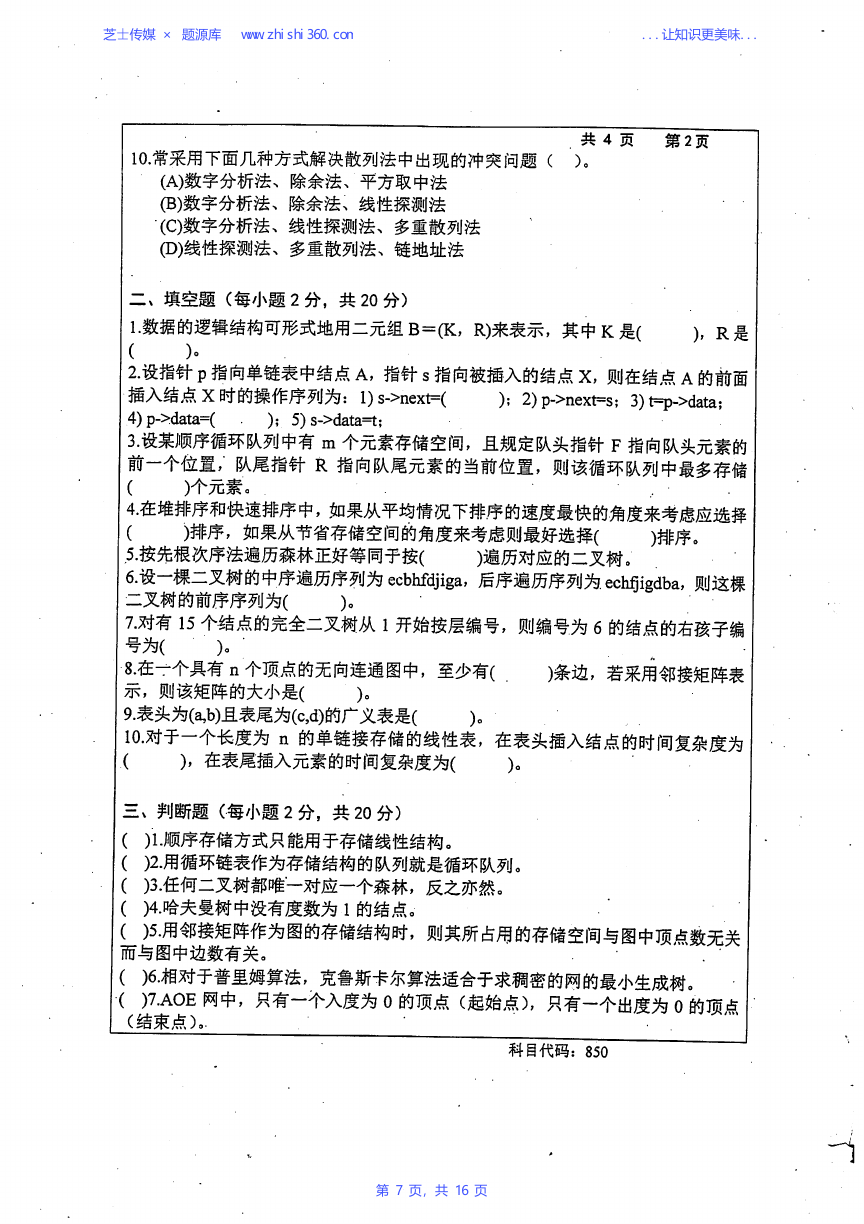 芝士传媒 × 题源库 www.zhishi360.com

...让知识更美味...

共 4 页 第 2 页

10.常采用下面几种方式解决散列法中出现的冲突问题（ ）。
(A)数字分析法、除余法、平方取中法
(B)数字分析法、除余法、线性探测法
(C)数字分析法、线性探测法、多重散列法
(D)线性探测法、多重散列法、链地址法

二、填空题（每小题 2 分，共 20 分）
1.数据的逻辑结构可形式地用二元组 B=(K，R)来表示，其中 K 是( )，R 是( )。
2.设指针 p 指向单链表中结点 A，指针 s 指向被插入的结点 X，则在结点 A 的前面插入结点 X 时的操作序列为：1) s->next=( )；2) p->next=s；3) t=p->data；4) p->data=( )；5) s->data=t；
3.设某顺序循环队列中有 m 个元素存储空间，且规定队头指针 F 指向队头元素的前一个位置，队尾指针 R 指向队尾元素的当前位置，则该循环队列中最多存储( )个元素。
4.在堆排序和快速排序中，如果从平均情况下排序的速度最快的角度来考虑应选择( )排序，如果从节省存储空间的角度来考虑则最好选择( )排序。
5.按先根次序法遍历森林正好等同于按( )遍历对应的二叉树。
6.设一棵二叉树的中序遍历序列为 ecbhfdjiga，后序遍历序列为 echfjigdba，则这棵二叉树的前序序列为( )。
7.对有 15 个结点的完全二叉树从 1 开始按层编号，则编号为 6 的结点的右孩子编号为( )。
8.在一个具有 n 个顶点的无向连通图中，至少有( )条边，若采用邻接矩阵表示，则该矩阵的大小是( )。
9.表头为(a,b)且表尾为(c,d)的广义表是( )。
10.对于一个长度为 n 的单链接存储的线性表，在表头插入结点的时间复杂度为( )，在表尾插入元素的时间复杂度为( )。

三、判断题（每小题 2 分，共 20 分）
( )1.顺序存储方式只能用于存储线性结构。
( )2.用循环链表作为存储结构的队列就是循环队列。
( )3.任何二叉树都唯一对应一个森林，反之亦然。
( )4.哈夫曼树中没有度数为 1 的结点。
( )5.用邻接矩阵作为图的存储结构时，则其所占用的存储空间与图中顶点数无关而与图中边数有关。
( )6.相对于普里姆算法，克鲁斯卡尔算法适合于求稠密的网的最小生成树。
( )7.AOE 网中，只有一个入度为 0 的顶点（起始点），只有一个出度为 0 的顶点（结束点）。

科目代码：850

第 7 页，共 16 页